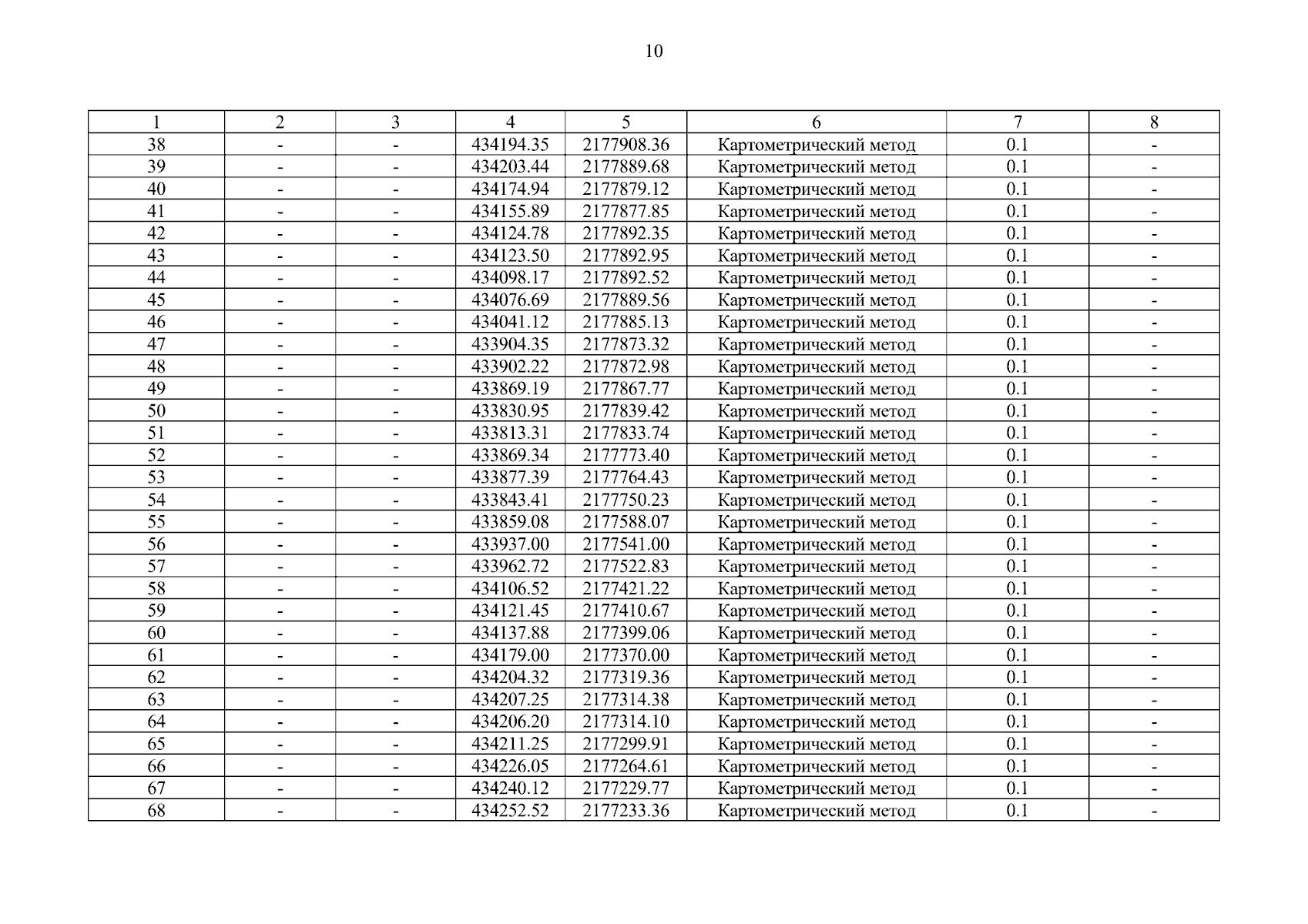 10

| 1 | 2 | 3 | 4 | 5 | 6 | 7 | 8 |
|---|---|---|---|---|---|---|---|
| 38 | - | - | 434194.35 | 2177908.36 | Картометрический метод | 0.1 | - |
| 39 | - | - | 434203.44 | 2177889.68 | Картометрический метод | 0.1 | - |
| 40 | - | - | 434174.94 | 2177879.12 | Картометрический метод | 0.1 | - |
| 41 | - | - | 434155.89 | 2177877.85 | Картометрический метод | 0.1 | - |
| 42 | - | - | 434124.78 | 2177892.35 | Картометрический метод | 0.1 | - |
| 43 | - | - | 434123.50 | 2177892.95 | Картометрический метод | 0.1 | - |
| 44 | - | - | 434098.17 | 2177892.52 | Картометрический метод | 0.1 | - |
| 45 | - | - | 434076.69 | 2177889.56 | Картометрический метод | 0.1 | - |
| 46 | - | - | 434041.12 | 2177885.13 | Картометрический метод | 0.1 | - |
| 47 | - | - | 433904.35 | 2177873.32 | Картометрический метод | 0.1 | - |
| 48 | - | - | 433902.22 | 2177872.98 | Картометрический метод | 0.1 | - |
| 49 | - | - | 433869.19 | 2177867.77 | Картометрический метод | 0.1 | - |
| 50 | - | - | 433830.95 | 2177839.42 | Картометрический метод | 0.1 | - |
| 51 | - | - | 433813.31 | 2177833.74 | Картометрический метод | 0.1 | - |
| 52 | - | - | 433869.34 | 2177773.40 | Картометрический метод | 0.1 | - |
| 53 | - | - | 433877.39 | 2177764.43 | Картометрический метод | 0.1 | - |
| 54 | - | - | 433843.41 | 2177750.23 | Картометрический метод | 0.1 | - |
| 55 | - | - | 433859.08 | 2177588.07 | Картометрический метод | 0.1 | - |
| 56 | - | - | 433937.00 | 2177541.00 | Картометрический метод | 0.1 | - |
| 57 | - | - | 433962.72 | 2177522.83 | Картометрический метод | 0.1 | - |
| 58 | - | - | 434106.52 | 2177421.22 | Картометрический метод | 0.1 | - |
| 59 | - | - | 434121.45 | 2177410.67 | Картометрический метод | 0.1 | - |
| 60 | - | - | 434137.88 | 2177399.06 | Картометрический метод | 0.1 | - |
| 61 | - | - | 434179.00 | 2177370.00 | Картометрический метод | 0.1 | - |
| 62 | - | - | 434204.32 | 2177319.36 | Картометрический метод | 0.1 | - |
| 63 | - | - | 434207.25 | 2177314.38 | Картометрический метод | 0.1 | - |
| 64 | - | - | 434206.20 | 2177314.10 | Картометрический метод | 0.1 | - |
| 65 | - | - | 434211.25 | 2177299.91 | Картометрический метод | 0.1 | - |
| 66 | - | - | 434226.05 | 2177264.61 | Картометрический метод | 0.1 | - |
| 67 | - | - | 434240.12 | 2177229.77 | Картометрический метод | 0.1 | - |
| 68 | - | - | 434252.52 | 2177233.36 | Картометрический метод | 0.1 | - |